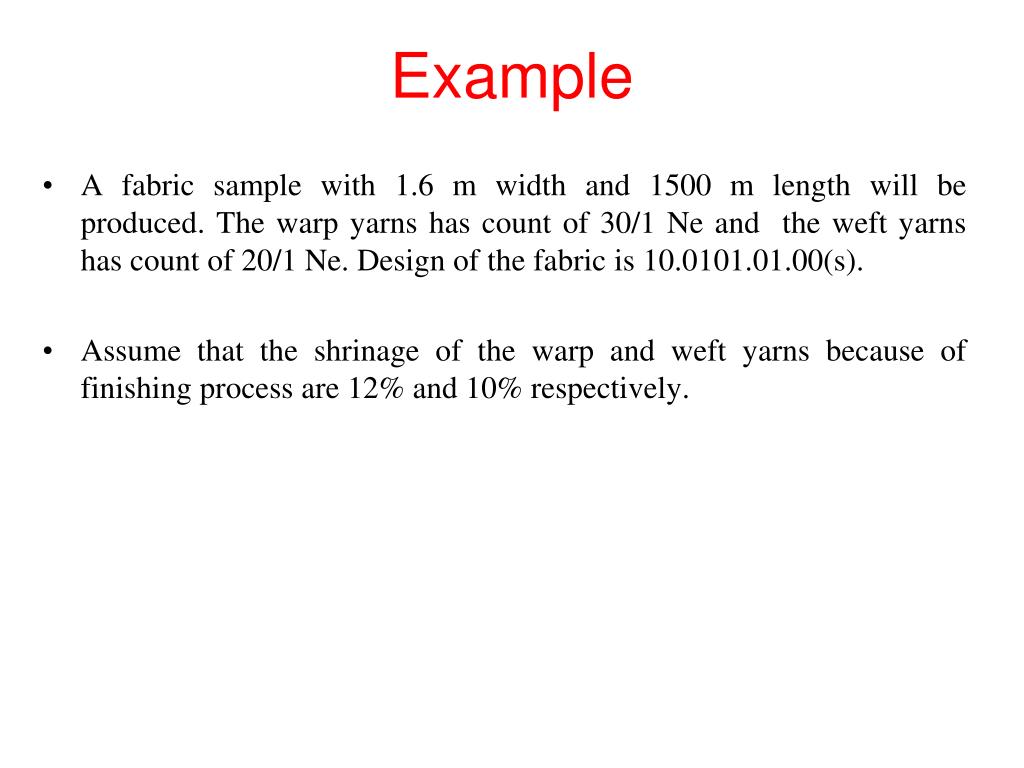 Example

• A fabric sample with 1.6 m width and 1500 m length will be produced. The warp yarns has count of 30/1 Ne and the weft yarns has count of 20/1 Ne. Design of the fabric is 10.0101.01.00(s).

• Assume that the shrinage of the warp and weft yarns because of finishing process are 12% and 10% respectively.